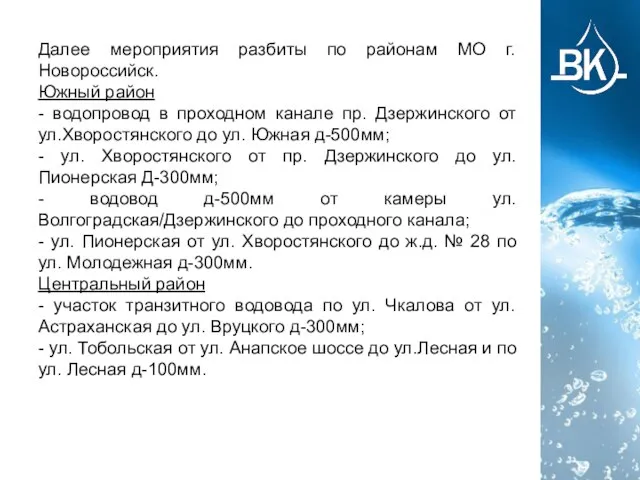 Далее мероприятия разбиты по районам МО г. Новороссийск.
Южный район
- водопровод в проходном канале пр. Дзержинского от ул.Хворостянского до ул. Южная д-500мм;
- ул. Хворостянского от пр. Дзержинского до ул. Пионерская Д-300мм;
- водовод д-500мм от камеры ул. Волгоградская/Дзержинского до проходного канала;
- ул. Пионерская от ул. Хворостянского до ж.д. № 28 по ул. Молодежная д-300мм.
Центральный район
- участок транзитного водовода по ул. Чкалова от ул. Астраханская до ул. Вруцкого д-300мм;
- ул. Тобольская от ул. Анапское шоссе до ул.Лесная и по ул. Лесная д-100мм.

ВК